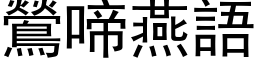 鶯啼燕語